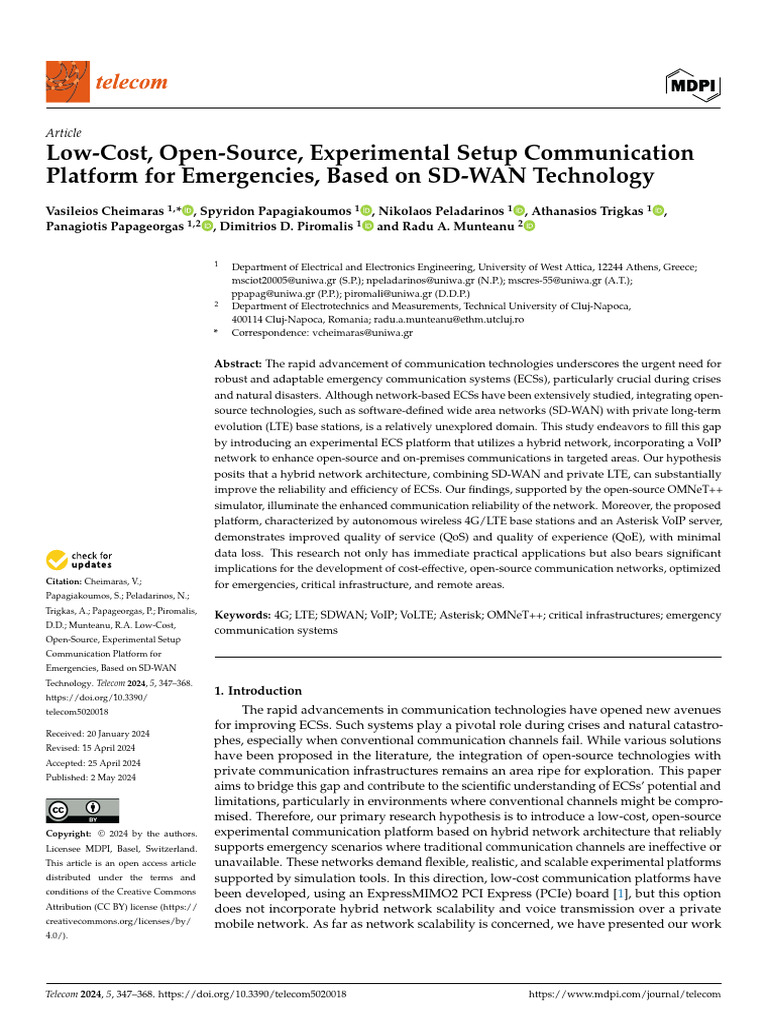 telecom

MDPI

Article

Low-Cost, Open-Source, Experimental Setup Communication Platform for Emergencies, Based on SD-WAN Technology

Vasileios Cheimaras $^{1,*}$, Spyridon Papagiakoumos $^{1}$, Nikolaos Peladarinos $^{1}$, Athanasios Trigkas $^{1}$, Panagiotis Papageorgas $^{1,2}$, Dimitrios D. Piromalis $^{1}$ and Radu A. Munteanu $^{2}$

$^{1}$ Department of Electrical and Electronics Engineering, University of West Attica, 12244 Athens, Greece; msciot20005@uniwa.gr (S.P.); npeladarinos@uniwa.gr (N.P.); mscres-55@uniwa.gr (A.T.); ppapag@uniwa.gr (P.P.); piromali@uniwa.gr (D.D.P.)
$^{2}$ Department of Electrotechnics and Measurements, Technical University of Cluj-Napoca, 400114 Cluj-Napoca, Romania; radu.a.munteanu@ethm.utcluj.ro
* Correspondence: vcheimaras@uniwa.gr

Abstract: The rapid advancement of communication technologies underscores the urgent need for robust and adaptable emergency communication systems (ECSs), particularly crucial during crises and natural disasters. Although network-based ECSs have been extensively studied, integrating open-source technologies, such as software-defined wide area networks (SD-WAN) with private long-term evolution (LTE) base stations, is a relatively unexplored domain. This study endeavors to fill this gap by introducing an experimental ECS platform that utilizes a hybrid network, incorporating a VoIP network to enhance open-source and on-premises communications in targeted areas. Our hypothesis posits that a hybrid network architecture, combining SD-WAN and private LTE, can substantially improve the reliability and efficiency of ECSs. Our findings, supported by the open-source OMNeT++ simulator, illuminate the enhanced communication reliability of the network. Moreover, the proposed platform, characterized by autonomous wireless 4G/LTE base stations and an Asterisk VoIP server, demonstrates improved quality of service (QoS) and quality of experience (QoE), with minimal data loss. This research not only has immediate practical applications but also bears significant implications for the development of cost-effective, open-source communication networks, optimized for emergencies, critical infrastructure, and remote areas.

Keywords: 4G; LTE; SDWAN; VoIP; VoLTE; Asterisk; OMNeT++; critical infrastructures; emergency communication systems

check for updates

Citation: Cheimaras, V.; Papagiakoumos, S.; Peladarinos, N.; Trigkas, A.; Papageorgas, P.; Piromalis, D.D.; Munteanu, R.A. Low-Cost, Open-Source, Experimental Setup Communication Platform for Emergencies, Based on SD-WAN Technology. Telecom 2024, 5, 347–368. https://doi.org/10.3390/telecom5020018

Received: 20 January 2024
Revised: 15 April 2024
Accepted: 25 April 2024
Published: 2 May 2024

Copyright: © 2024 by the authors. Licensee MDPI, Basel, Switzerland. This article is an open access article distributed under the terms and conditions of the Creative Commons Attribution (CC BY) license (https://creativecommons.org/licenses/by/4.0/).

1. Introduction

The rapid advancements in communication technologies have opened new avenues for improving ECSs. Such systems play a pivotal role during crises and natural catastrophes, especially when conventional communication channels fail. While various solutions have been proposed in the literature, the integration of open-source technologies with private communication infrastructures remains an area ripe for exploration. This paper aims to bridge this gap and contribute to the scientific understanding of ECSs' potential and limitations, particularly in environments where conventional channels might be compromised. Therefore, our primary research hypothesis is to introduce a low-cost, open-source experimental communication platform based on hybrid network architecture that reliably supports emergency scenarios where traditional communication channels are ineffective or unavailable. These networks demand flexible, realistic, and scalable experimental platforms supported by simulation tools. In this direction, low-cost communication platforms have been developed, using an ExpressMIMO2 PCI Express (PCIe) board [1], but this option does not incorporate hybrid network scalability and voice transmission over a private mobile network. As far as network scalability is concerned, we have presented our work

Telecom 2024, 5, 347–368. https://doi.org/10.3390/telecom5020018

https://www.mdpi.com/journal/telecom